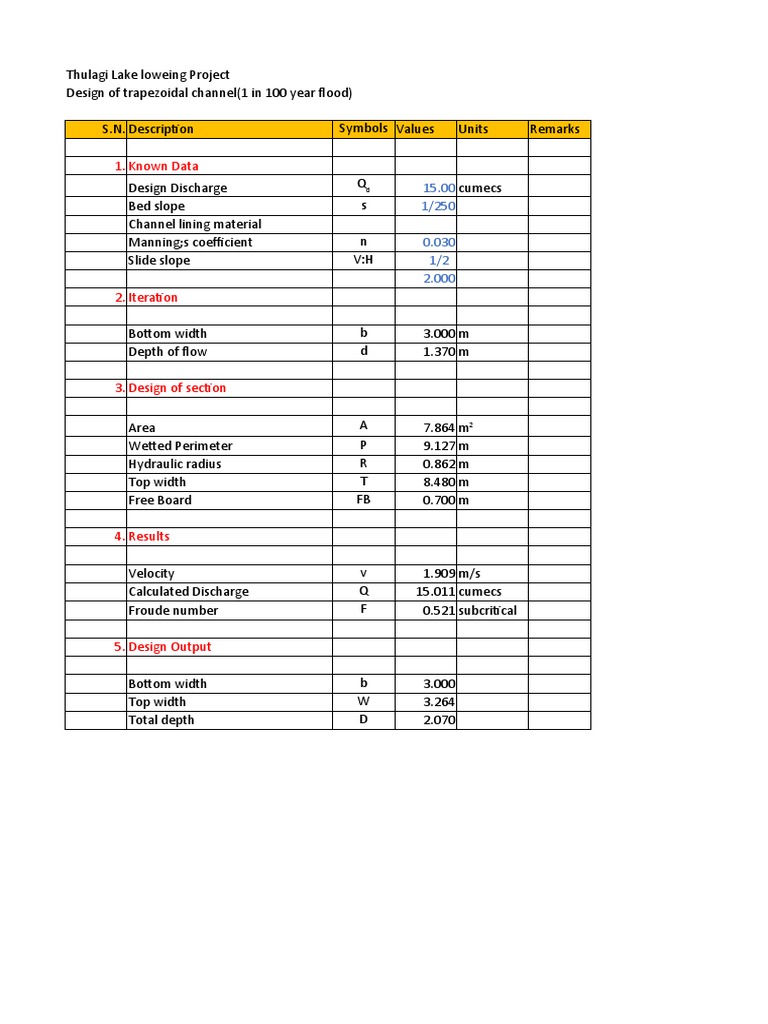 Thulagi Lake loweing Project
Design of trapezoidal channel(1 in 100 year flood)

| S.N. | Description | Symbols | Values | Units | Remarks |
|---|---|---|---|---|---|
| | | | | | |
| 1. | Known Data | | | | |
| | Design Discharge | $Q_d$ | 15.00 | cumecs | |
| | Bed slope | s | 1/250 | | |
| | Channel lining material | | | | |
| | Manning;s coefficient | n | 0.030 | | |
| | Slide slope | V:H | 1/2 | | |
| | | | 2.000 | | |
| 2. | Iteration | | | | |
| | | | | | |
| | Bottom width | b | 3.000 | m | |
| | Depth of flow | d | 1.370 | m | |
| | | | | | |
| 3. | Design of section | | | | |
| | | | | | |
| | Area | A | 7.864 | $m^2$ | |
| | Wetted Perimeter | P | 9.127 | m | |
| | Hydraulic radius | R | 0.862 | m | |
| | Top width | T | 8.480 | m | |
| | Free Board | FB | 0.700 | m | |
| | | | | | |
| 4. | Results | | | | |
| | | | | | |
| | Velocity | v | 1.909 | m/s | |
| | Calculated Discharge | Q | 15.011 | cumecs | |
| | Froude number | F | 0.521 | subcritical | |
| | | | | | |
| 5. | Design Output | | | | |
| | | | | | |
| | Bottom width | b | 3.000 | | |
| | Top width | W | 3.264 | | |
| | Total depth | D | 2.070 | | |